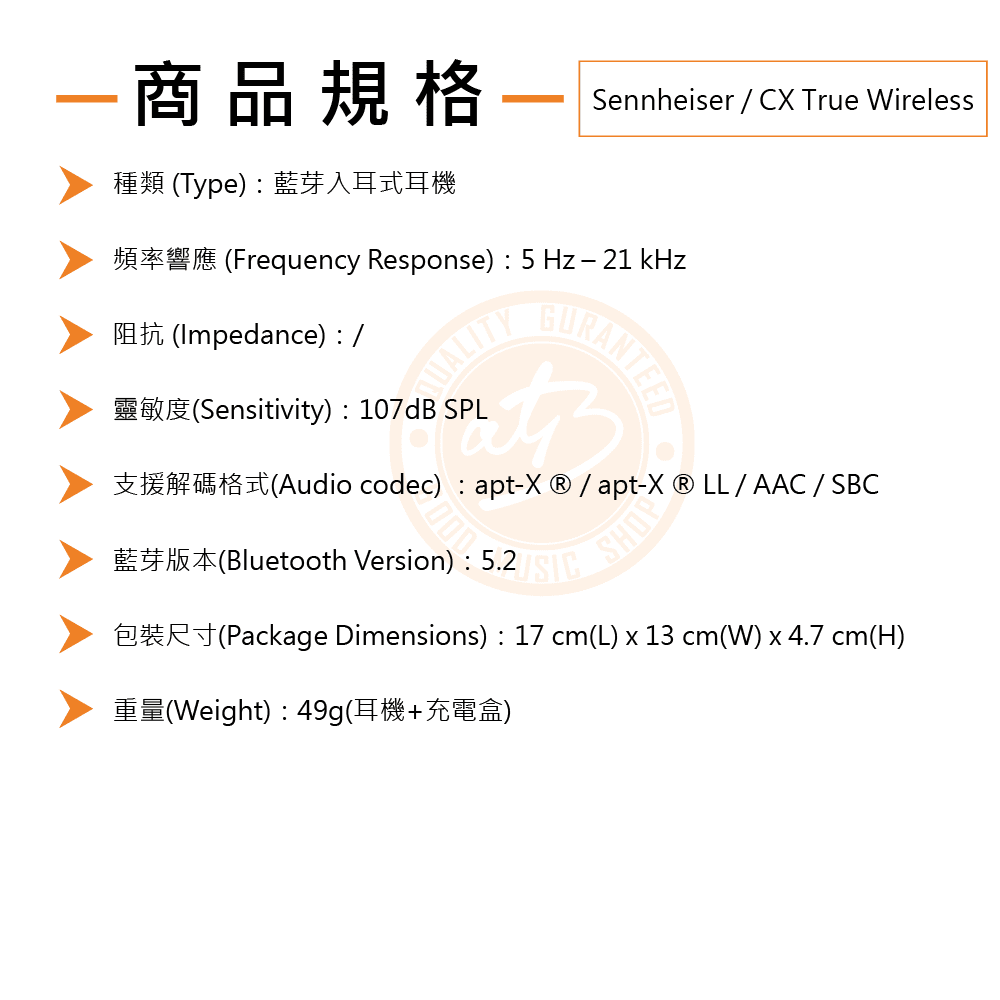 商品規格

Sennheiser / CX True Wireless

種類 (Type)：藍芽入耳式耳機

頻率響應 (Frequency Response)：5 Hz – 21 kHz

阻抗 (Impedance)：/

靈敏度(Sensitivity)：107dB SPL

支援解碼格式(Audio codec) ：apt-X ® / apt-X ® LL / AAC / SBC

藍芽版本(Bluetooth Version)：5.2

包裝尺寸(Package Dimensions)：17 cm(L) x 13 cm(W) x 4.7 cm(H)

重量(Weight)：49g(耳機+充電盒)

QUALITY GURANTEED GOOD MUSIC SHOP